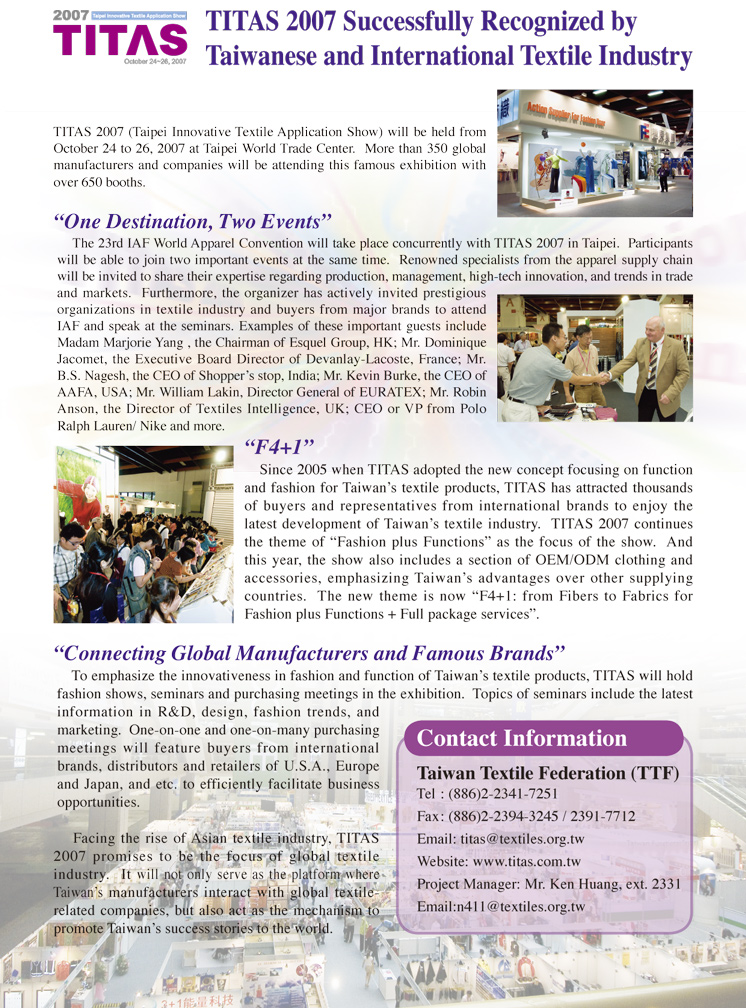 2007 Taipei Innovative Textile Application Show
TITAS
October 24~26, 2007

TITAS 2007 Successfully Recognized by Taiwanese and International Textile Industry

TITAS 2007 (Taipei Innovative Textile Application Show) will be held from October 24 to 26, 2007 at Taipei World Trade Center. More than 350 global manufacturers and companies will be attending this famous exhibition with over 650 booths.

“One Destination, Two Events”

The 23rd IAF World Apparel Convention will take place concurrently with TITAS 2007 in Taipei. Participants will be able to join two important events at the same time. Renowned specialists from the apparel supply chain will be invited to share their expertise regarding production, management, high-tech innovation, and trends in trade and markets. Furthermore, the organizer has actively invited prestigious organizations in textile industry and buyers from major brands to attend IAF and speak at the seminars. Examples of these important guests include Madam Marjorie Yang , the Chairman of Esquel Group, HK; Mr. Dominique Jacomet, the Executive Board Director of Devanlay-Lacoste, France; Mr. B.S. Nagesh, the CEO of Shopper’s stop, India; Mr. Kevin Burke, the CEO of AAFA, USA; Mr. William Lakin, Director General of EURATEX; Mr. Robin Anson, the Director of Textiles Intelligence, UK; CEO or VP from Polo Ralph Lauren/ Nike and more.

“F4+1”

Since 2005 when TITAS adopted the new concept focusing on function and fashion for Taiwan’s textile products, TITAS has attracted thousands of buyers and representatives from international brands to enjoy the latest development of Taiwan’s textile industry. TITAS 2007 continues the theme of “Fashion plus Functions” as the focus of the show. And this year, the show also includes a section of OEM/ODM clothing and accessories, emphasizing Taiwan’s advantages over other supplying countries. The new theme is now “F4+1: from Fibers to Fabrics for Fashion plus Functions + Full package services”.

“Connecting Global Manufacturers and Famous Brands”

To emphasize the innovativeness in fashion and function of Taiwan’s textile products, TITAS will hold fashion shows, seminars and purchasing meetings in the exhibition. Topics of seminars include the latest information in R&D, design, fashion trends, and marketing. One-on-one and one-on-many purchasing meetings will feature buyers from international brands, distributors and retailers of U.S.A., Europe and Japan, and etc. to efficiently facilitate business opportunities.

Facing the rise of Asian textile industry, TITAS 2007 promises to be the focus of global textile industry. It will not only serve as the platform where Taiwan’s manufacturers interact with global textile-related companies, but also act as the mechanism to promote Taiwan’s success stories to the world.

Contact Information
Taiwan Textile Federation (TTF)
Tel : (886)2-2341-7251
Fax: (886)2-2394-3245 / 2391-7712
Email: titas@textiles.org.tw
Website: www.titas.com.tw
Project Manager: Mr. Ken Huang, ext. 2331
Email:n411@textiles.org.tw